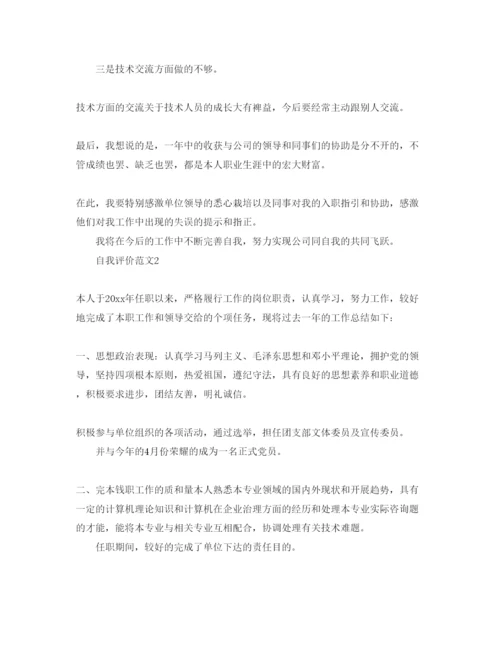 三是技术交流方面做的不够。

技术方面的交流关于技术人员的成长大有裨益，今后要经常主动跟别人交流。

最后，我想说的是，一年中的收获与公司的领导和同事们的协助是分不开的，不管成绩也罢、缺乏也罢，都是本人职业生涯中的宏大财富。

在此，我要特别感激单位领导的悉心栽培以及同事对我的入职指引和协助，感激他们对我工作中出现的失误的提示和指正。

我将在今后的工作中不断完善自我，努力实现公司同自我的共同飞跃。

自我评价范文2

本人于20xx年任职以来，严格履行工作的岗位职责，认真学习，努力工作，较好地完成了本职工作和领导交给的个项任务，现将过去一年的工作总结如下：

一、思想政治表现：认真学习马列主义、毛泽东思想和邓小平理论，拥护党的领导，坚持四项根本原则，热爱祖国，遵纪守法，具有良好的思想素养和职业道德，积极要求进步，团结友善，明礼诚信。

积极参与单位组织的各项活动，通过选举，担任团支部文体委员及宣传委员。

并与今年的4月份荣耀的成为一名正式党员。

二、完本钱职工作的质和量本人熟悉本专业领域的国内外现状和开展趋势，具有一定的计算机理论知识和计算机在企业治理方面的经历和处理本专业实际咨询题的才能，能将本专业与相关专业互相配合，协调处理有关技术难题。

任职期间，较好的完成了单位下达的责任目的。